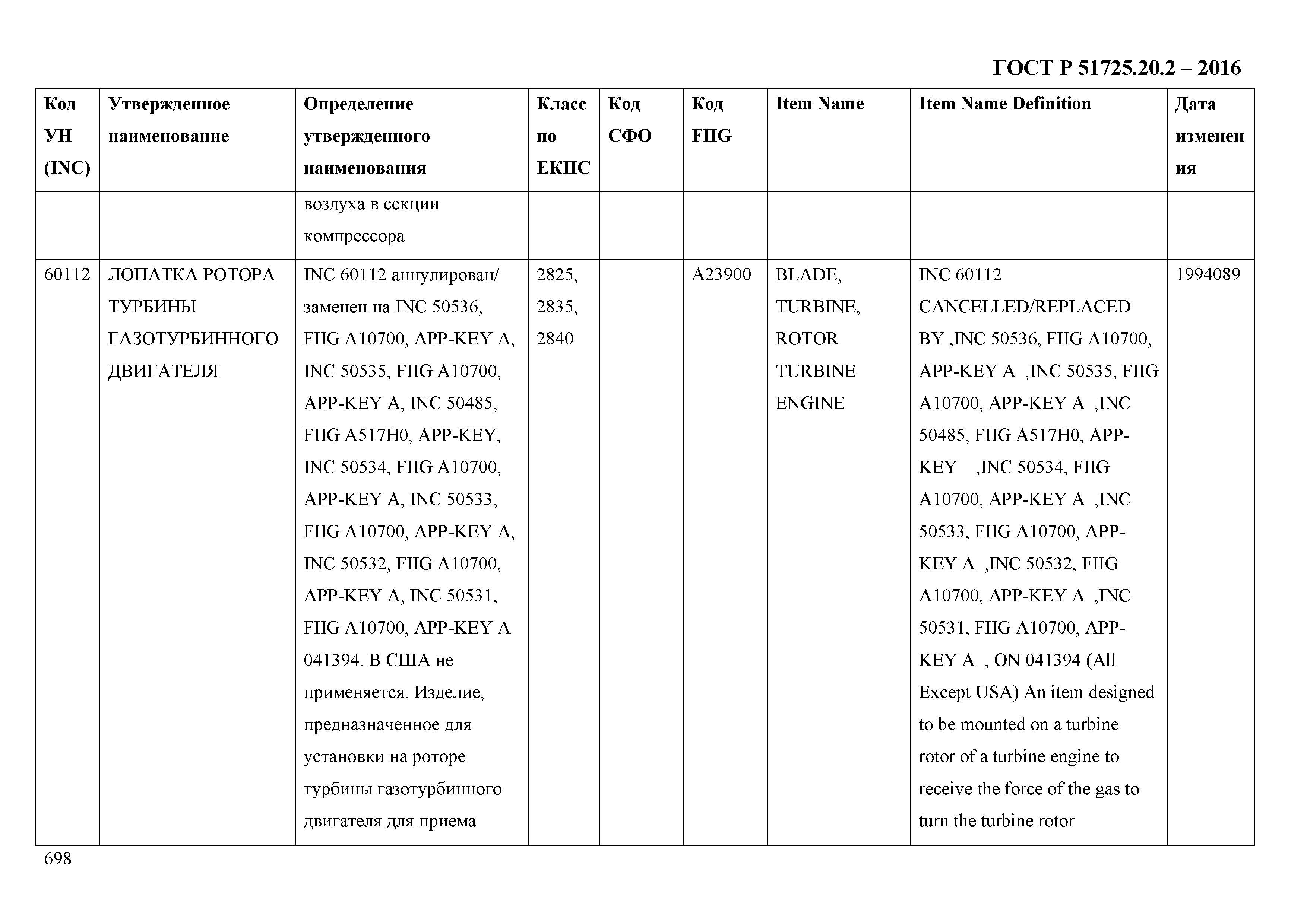 ГОСТ Р 51725.20.2 – 2016

| Код УН (INC) | Утвержденное наименование | Определение утвержденного наименования | Класс по ЕКПС | Код СФО | Код FIIG | Item Name | Item Name Definition | Дата изменения |
|---|---|---|---|---|---|---|---|---|
| | | воздуха в секции компрессора | | | | | | |
| 60112 | ЛОПАТКА РОТОРА ТУРБИНЫ ГАЗОТУРБИННОГО ДВИГАТЕЛЯ | INC 60112 аннулирован/ заменен на INC 50536, FIIG A10700, APP-KEY A, INC 50535, FIIG A10700, APP-KEY A, INC 50485, FIIG A517H0, APP-KEY, INC 50534, FIIG A10700, APP-KEY A, INC 50533, FIIG A10700, APP-KEY A, INC 50532, FIIG A10700, APP-KEY A, INC 50531, FIIG A10700, APP-KEY A 041394. В США не применяется. Изделие, предназначенное для установки на роторе турбины газотурбинного двигателя для приема | 2825, 2835, 2840 | | A23900 | BLADE, TURBINE, ROTOR TURBINE ENGINE | INC 60112 CANCELLED/REPLACED BY ,INC 50536, FIIG A10700, APP-KEY A ,INC 50535, FIIG A10700, APP-KEY A ,INC 50485, FIIG A517H0, APP-KEY ,INC 50534, FIIG A10700, APP-KEY A ,INC 50533, FIIG A10700, APP-KEY A ,INC 50532, FIIG A10700, APP-KEY A ,INC 50531, FIIG A10700, APP-KEY A , ON 041394 (All Except USA) An item designed to be mounted on a turbine rotor of a turbine engine to receive the force of the gas to turn the turbine rotor | 1994089 |

698